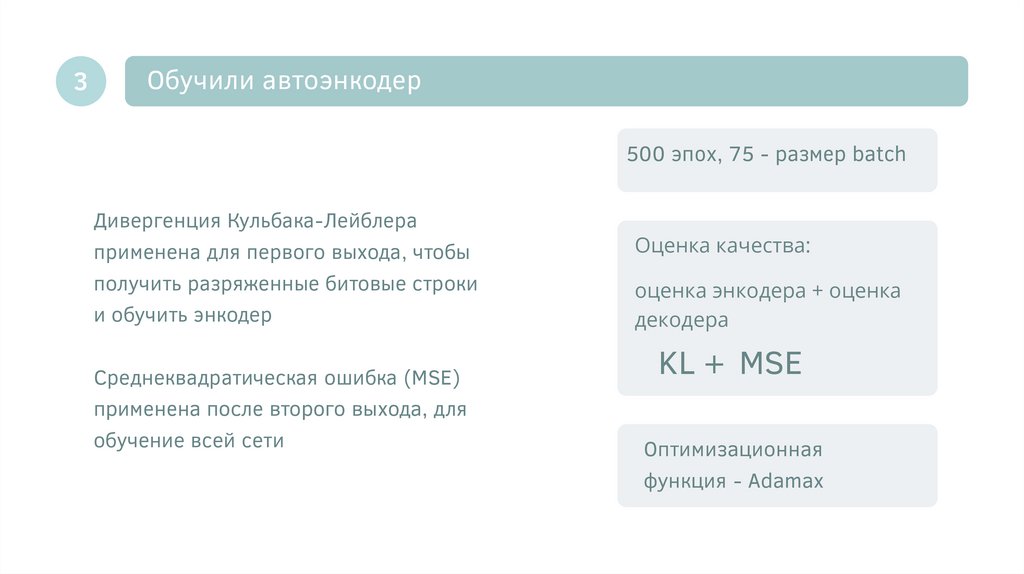 3

Обучили автоэнкодер

Дивергенция Кульбака-Лейблера применена для первого выхода, чтобы получить разряженные битовые строки и обучить энкодер

Среднеквадратическая ошибка (MSE) применена после второго выхода, для обучение всей сети

500 эпох, 75 - размер batch

Оценка качества:

оценка энкодера + оценка декодера

KL + MSE

Оптимизационная функция - Adamax